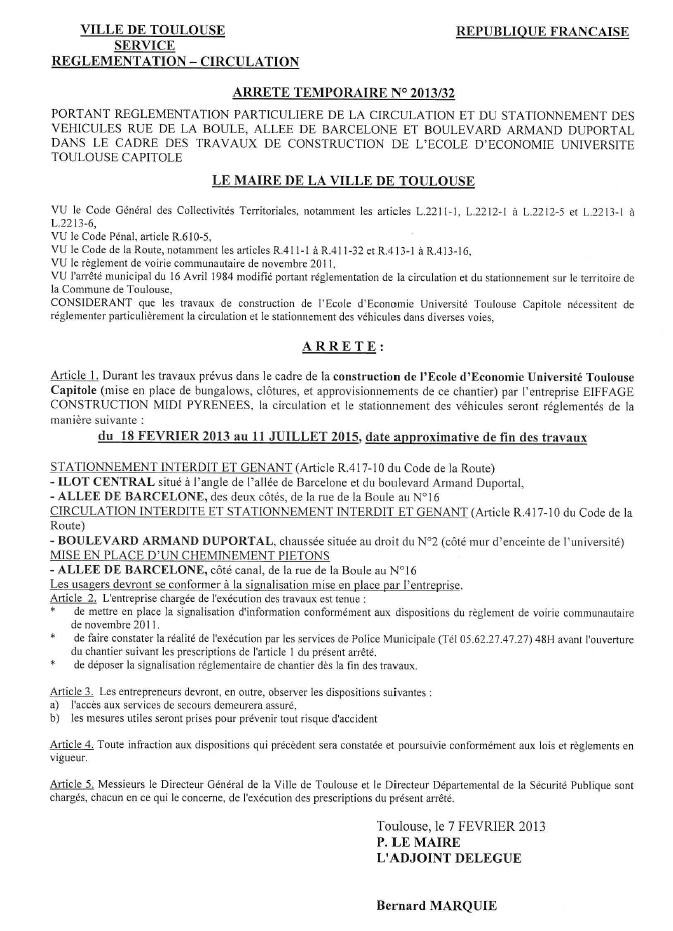 VILLE DE TOULOUSE
SERVICE
REGLEMENTATION – CIRCULATION

REPUBLIQUE FRANCAISE

ARRETE TEMPORAIRE N° 2013/32

PORTANT REGLEMENTATION PARTICULIERE DE LA CIRCULATION ET DU STATIONNEMENT DES VEHICULES RUE DE LA BOULE, ALLEE DE BARCELONE ET BOULEVARD ARMAND DUPORTAL DANS LE CADRE DES TRAVAUX DE CONSTRUCTION DE L'ECOLE D'ECONOMIE UNIVERSITE TOULOUSE CAPITOLE

LE MAIRE DE LA VILLE DE TOULOUSE

VU le Code Général des Collectivités Territoriales, notamment les articles L.2211-1, L.2212-1 à L.2212-5 et L.2213-1 à L.2213-6,
VU le Code Pénal, article R.610-5,
VU le Code de la Route, notamment les articles R.411-1 à R.411-32 et R.413-1 à R.413-16,
VU le règlement de voirie communautaire de novembre 2011,
VU l'arrêté municipal du 16 Avril 1984 modifié portant réglementation de la circulation et du stationnement sur le territoire de la Commune de Toulouse,
CONSIDERANT que les travaux de construction de l'Ecole d'Economie Université Toulouse Capitole nécessitent de réglementer particulièrement la circulation et le stationnement des véhicules dans diverses voies,

ARRETE :

Article 1. Durant les travaux prévus dans le cadre de la construction de l'Ecole d'Economie Université Toulouse Capitole (mise en place de bungalows, clôtures, et approvisionnements de ce chantier) par l'entreprise EIFFAGE CONSTRUCTION MIDI PYRENEES, la circulation et le stationnement des véhicules seront réglementés de la manière suivante :

du 18 FEVRIER 2013 au 11 JUILLET 2015, date approximative de fin des travaux

STATIONNEMENT INTERDIT ET GENANT (Article R.417-10 du Code de la Route)
- ILOT CENTRAL situé à l'angle de l'allée de Barcelone et du boulevard Armand Duportal,
- ALLEE DE BARCELONE, des deux côtés, de la rue de la Boule au N°16
CIRCULATION INTERDITE ET STATIONNEMENT INTERDIT ET GENANT (Article R.417-10 du Code de la Route)
- BOULEVARD ARMAND DUPORTAL, chaussée située au droit du N°2 (côté mur d'enceinte de l'université)
MISE EN PLACE D'UN CHEMINEMENT PIETONS
- ALLEE DE BARCELONE, côté canal, de la rue de la Boule au N°16
Les usagers devront se conformer à la signalisation mise en place par l'entreprise.
Article 2. L'entreprise chargée de l'exécution des travaux est tenue :
* de mettre en place la signalisation d'information conformément aux dispositions du règlement de voirie communautaire de novembre 2011.
* de faire constater la réalité de l'exécution par les services de Police Municipale (Tél 05.62.27.47.27) 48H avant l'ouverture du chantier suivant les prescriptions de l'article 1 du présent arrêté.
* de déposer la signalisation réglementaire de chantier dès la fin des travaux.

Article 3. Les entrepreneurs devront, en outre, observer les dispositions suivantes :
a) l'accès aux services de secours demeurera assuré,
b) les mesures utiles seront prises pour prévenir tout risque d'accident

Article 4. Toute infraction aux dispositions qui précèdent sera constatée et poursuivie conformément aux lois et règlements en vigueur.

Article 5. Messieurs le Directeur Général de la Ville de Toulouse et le Directeur Départemental de la Sécurité Publique sont chargés, chacun en ce qui le concerne, de l'exécution des prescriptions du présent arrêté.

Toulouse, le 7 FEVRIER 2013
P. LE MAIRE
L'ADJOINT DELEGUE

Bernard MARQUIE